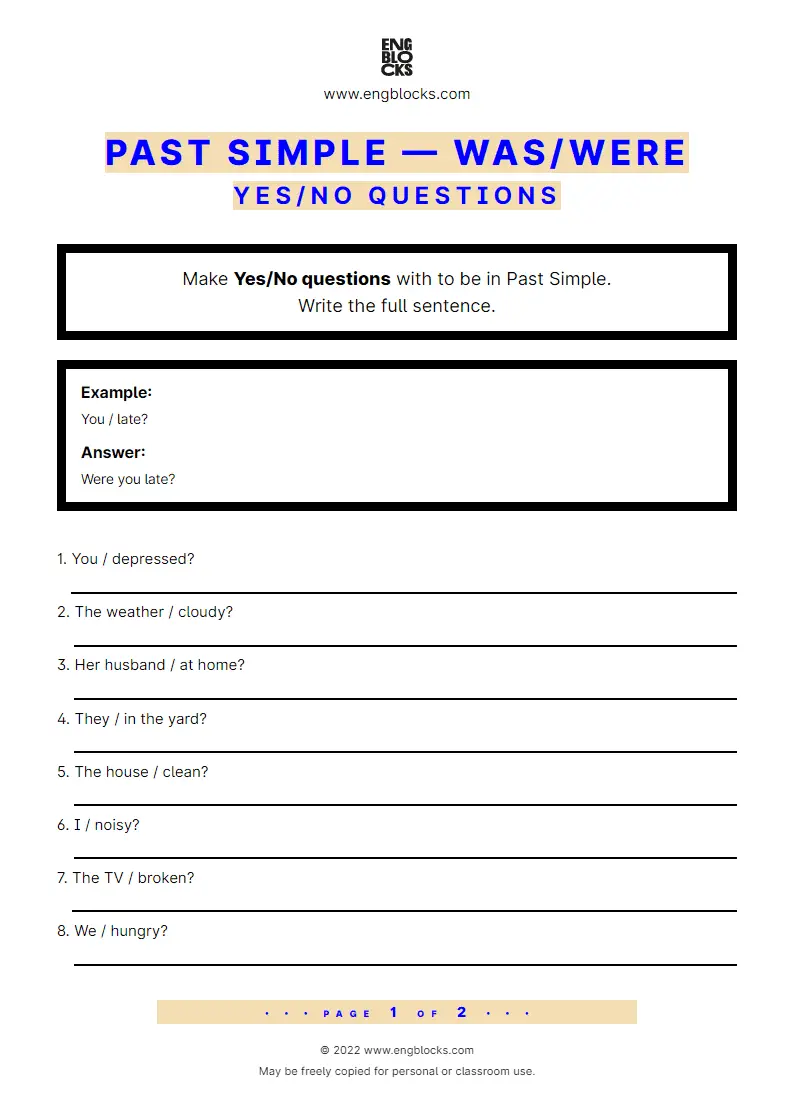 ENG
BLO
CKS
www.engblocks.com

PAST SIMPLE — WAS/WERE
YES/NO QUESTIONS

Make Yes/No questions with to be in Past Simple.
Write the full sentence.

Example:
You / late?
Answer:
Were you late?

1. You / depressed?

2. The weather / cloudy?

3. Her husband / at home?

4. They / in the yard?

5. The house / clean?

6. I / noisy?

7. The TV / broken?

8. We / hungry?

• • • PAGE 1 OF 2 • • •

© 2022 www.engblocks.com
May be freely copied for personal or classroom use.